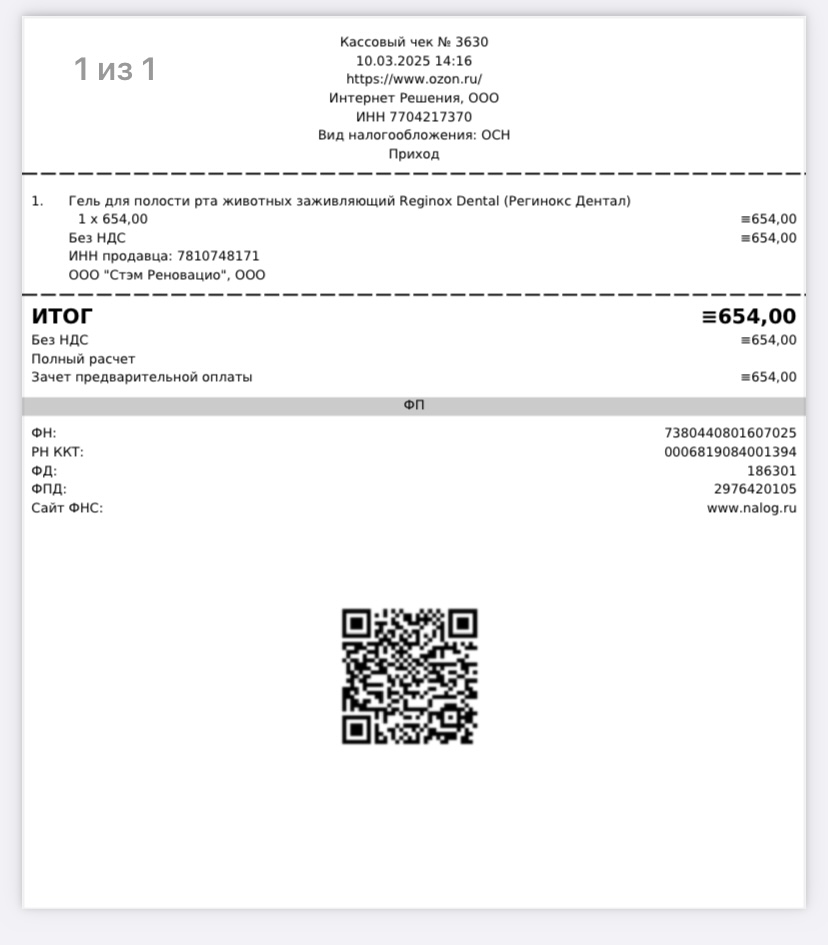 1 из 1

Кассовый чек № 3630
10.03.2025 14:16
https://www.ozon.ru/
Интернет Решения, ООО
ИНН 7704217370
Вид налогообложения: ОСН
Приход

1. Гель для полости рта животных заживляющий Reginox Dental (Регинокс Дентал)
1 x 654,00 ≡654,00
Без НДС ≡654,00
ИНН продавца: 7810748171
ООО "Стэм Реновацио", ООО

ИТОГ ≡654,00
Без НДС ≡654,00
Полный расчет
Зачет предварительной оплаты ≡654,00

ФП

ФН: 7380440801607025
РН ККТ: 0006819084001394
ФД: 186301
ФПД: 2976420105
Сайт ФНС: www.nalog.ru